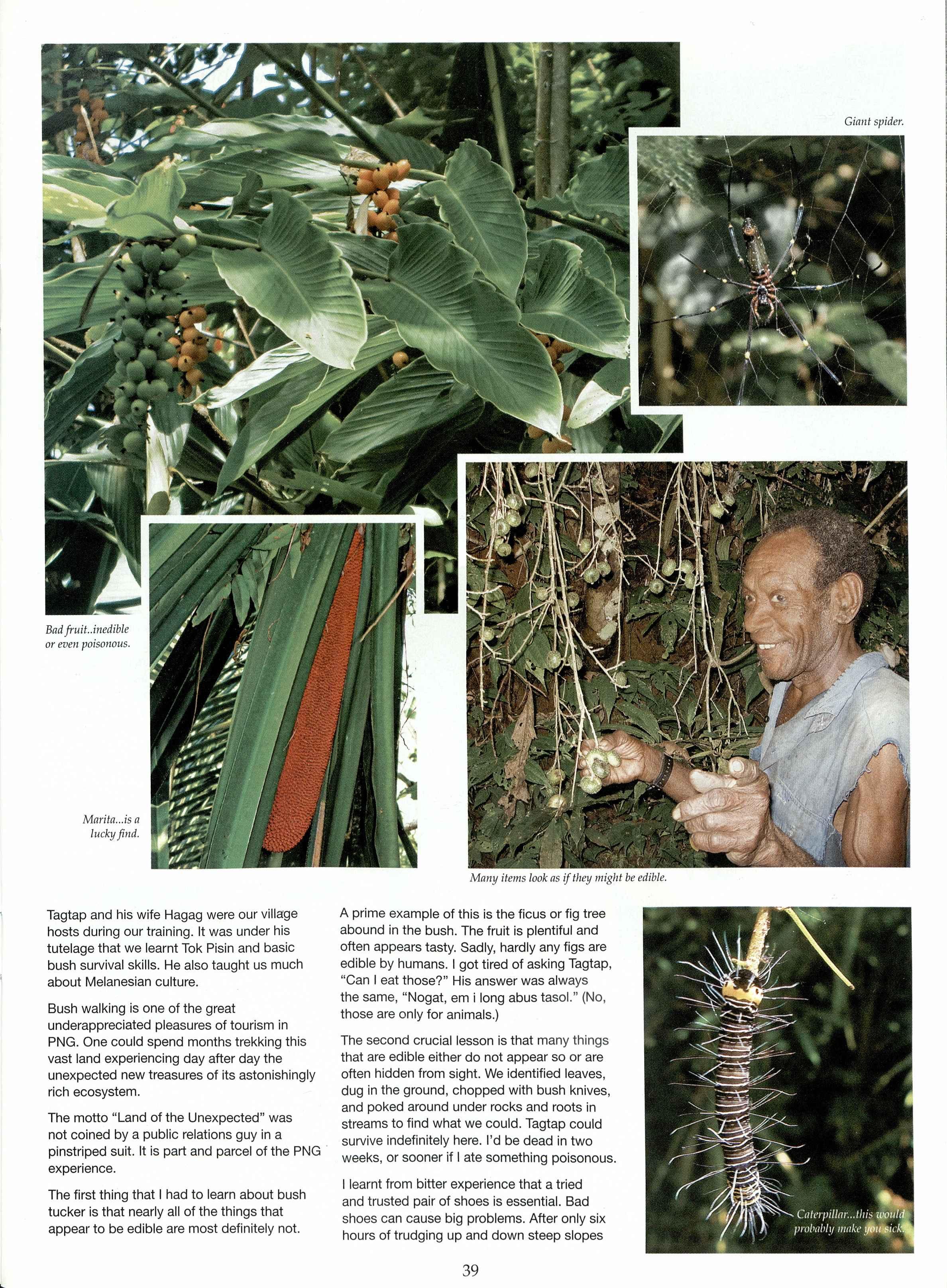 Giant spider.

Bad fruit..inedible or even poisonous.

Marita...is a lucky find.

Many items look as if they might be edible.

Tagtap and his wife Hagag were our village hosts during our training. It was under his tutelage that we learnt Tok Pisin and basic bush survival skills. He also taught us much about Melanesian culture.

Bush walking is one of the great underappreciated pleasures of tourism in PNG. One could spend months trekking this vast land experiencing day after day the unexpected new treasures of its astonishingly rich ecosystem.

The motto "Land of the Unexpected" was not coined by a public relations guy in a pinstriped suit. It is part and parcel of the PNG experience.

The first thing that I had to learn about bush tucker is that nearly all of the things that appear to be edible are most definitely not.

A prime example of this is the ficus or fig tree abound in the bush. The fruit is plentiful and often appears tasty. Sadly, hardly any figs are edible by humans. I got tired of asking Tagtap, "Can I eat those?" His answer was always the same, "Nogat, em i long abus tasol." (No, those are only for animals.)

The second crucial lesson is that many things that are edible either do not appear so or are often hidden from sight. We identified leaves, dug in the ground, chopped with bush knives, and poked around under rocks and roots in streams to find what we could. Tagtap could survive indefinitely here. I'd be dead in two weeks, or sooner if I ate something poisonous.

I learnt from bitter experience that a tried and trusted pair of shoes is essential. Bad shoes can cause big problems. After only six hours of trudging up and down steep slopes

Caterpillar...this would probably make you sick.

39